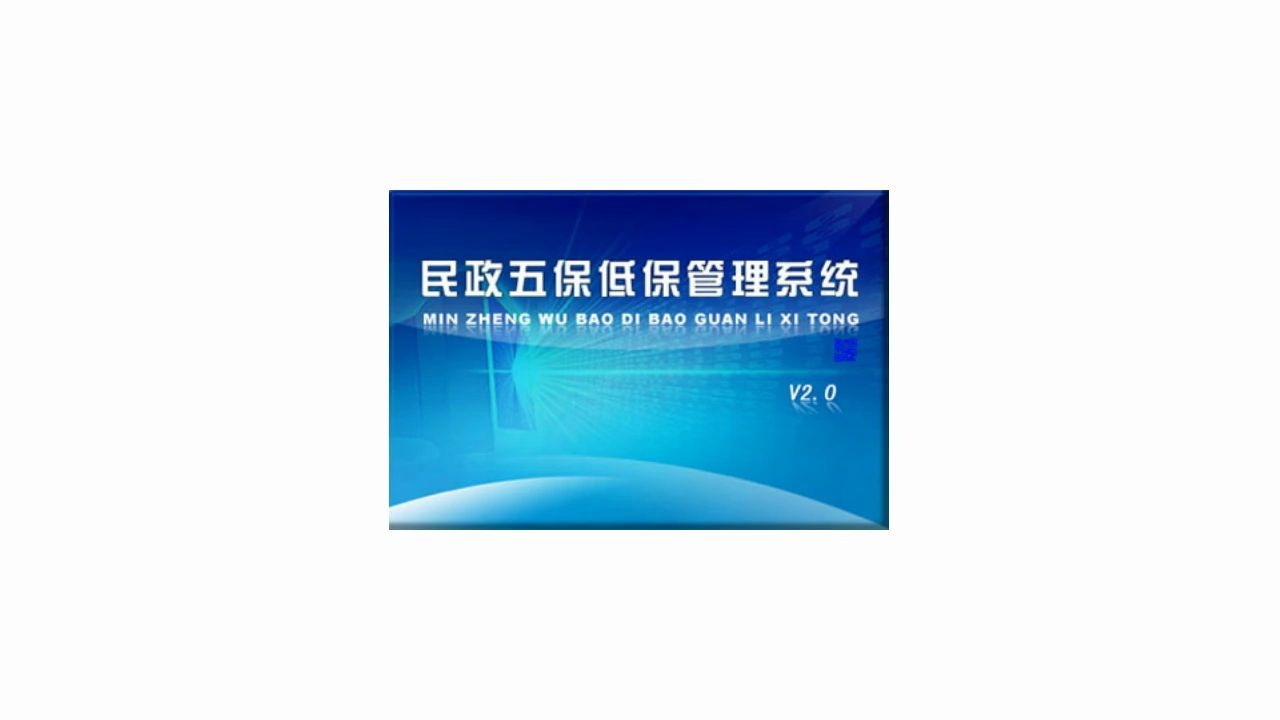 民政五保低保管理系统
MIN ZHENG WU BAO DI BAO GUAN LI XI TONG

V2.0